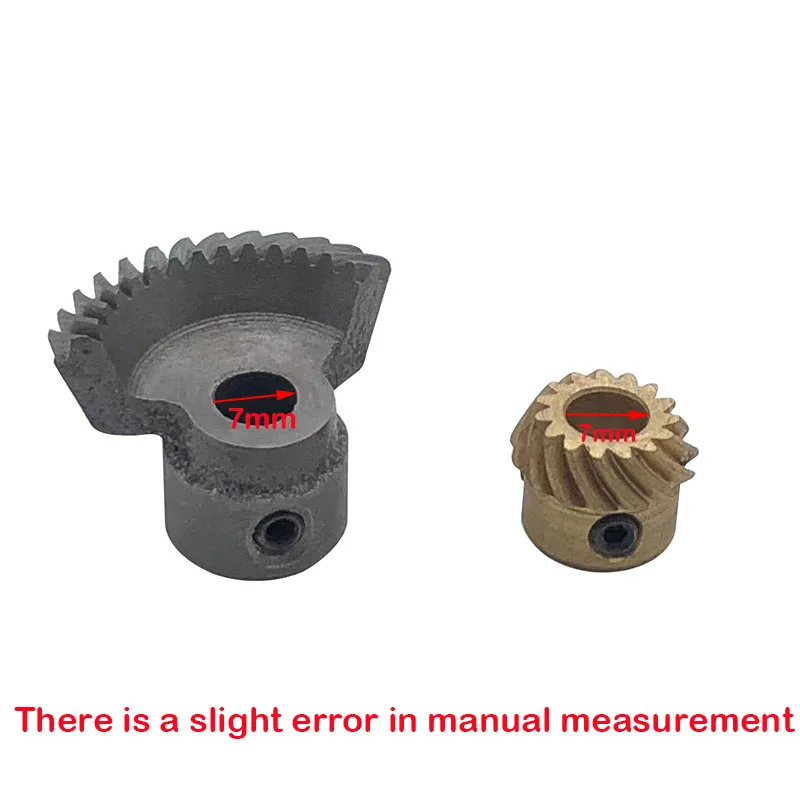 7mm

7mm

There is a slight error in manual measurement